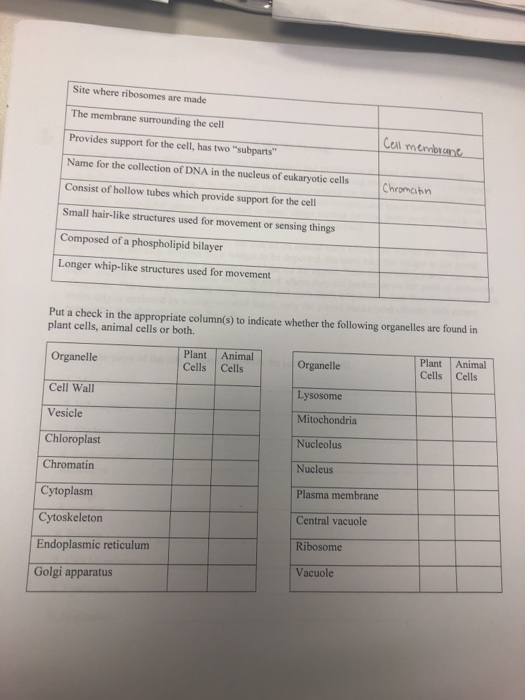 | | |
|---|---|
| Site where ribosomes are made | |
| The membrane surrounding the cell | Cell membrane |
| Provides support for the cell, has two "subparts" | |
| Name for the collection of DNA in the nucleus of eukaryotic cells | Chromatin |
| Consist of hollow tubes which provide support for the cell | |
| Small hair-like structures used for movement or sensing things | |
| Composed of a phospholipid bilayer | |
| Longer whip-like structures used for movement | |

Put a check in the appropriate column(s) to indicate whether the following organelles are found in plant cells, animal cells or both.

| Organelle | Plant Cells | Animal Cells |
|---|---|---|
| Cell Wall | | |
| Vesicle | | |
| Chloroplast | | |
| Chromatin | | |
| Cytoplasm | | |
| Cytoskeleton | | |
| Endoplasmic reticulum | | |
| Golgi apparatus | | |

| Organelle | Plant Cells | Animal Cells |
|---|---|---|
| Lysosome | | |
| Mitochondria | | |
| Nucleolus | | |
| Nucleus | | |
| Plasma membrane | | |
| Central vacuole | | |
| Ribosome | | |
| Vacuole | | |